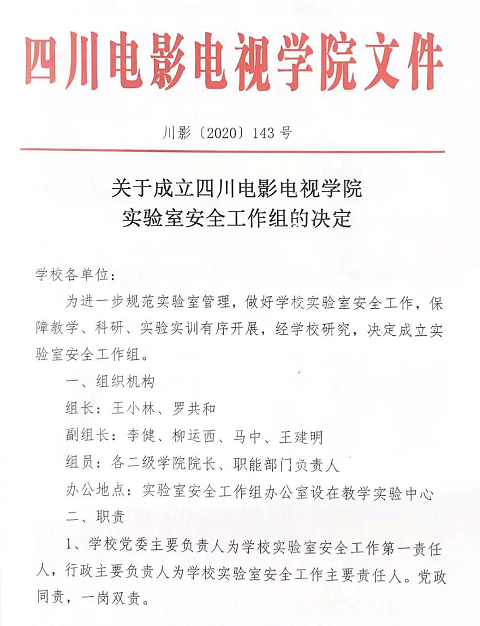 四川电影电视学院文件

川影〔2020〕143号

关于成立四川电影电视学院
实验室安全工作组的决定

学校各单位：

为进一步规范实验室管理，做好学校实验室安全工作，保障教学、科研、实验实训有序开展，经学校研究，决定成立实验室安全工作组。

一、组织机构

组长：王小林、罗共和

副组长：李健、柳运西、马中、王建明

组员：各二级学院院长、职能部门负责人

办公地点：实验室安全工作组办公室设在教学实验中心

二、职责

1、学校党委主要负责人为学校实验室安全工作第一责任人，行政主要负责人为学校实验室安全工作主要责任人。党政同责，一岗双责。